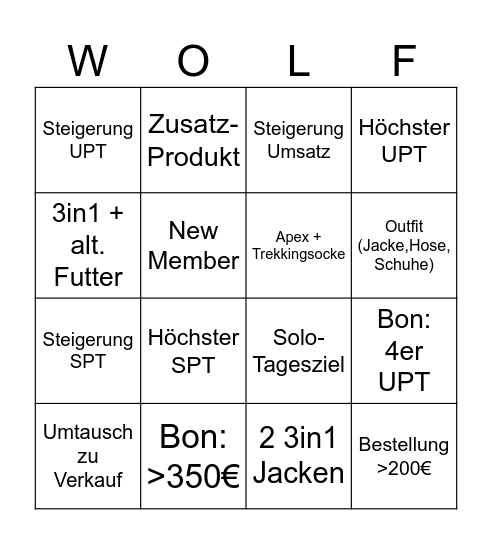 | W | O | L | F |
|---|---|---|---|
| Steigerung UPT | Zusatz-Produkt | Steigerung Umsatz | Höchster UPT |
| 3in1 + alt. Futter | New Member | Apex + Trekkingsocke | Outfit (Jacke,Hose, Schuhe) |
| Steigerung SPT | Höchster SPT | Solo-Tagesziel | Bon: 4er UPT |
| Umtausch zu Verkauf | Bon: >350€ | 2 3in1 Jacken | Bestellung >200€ |